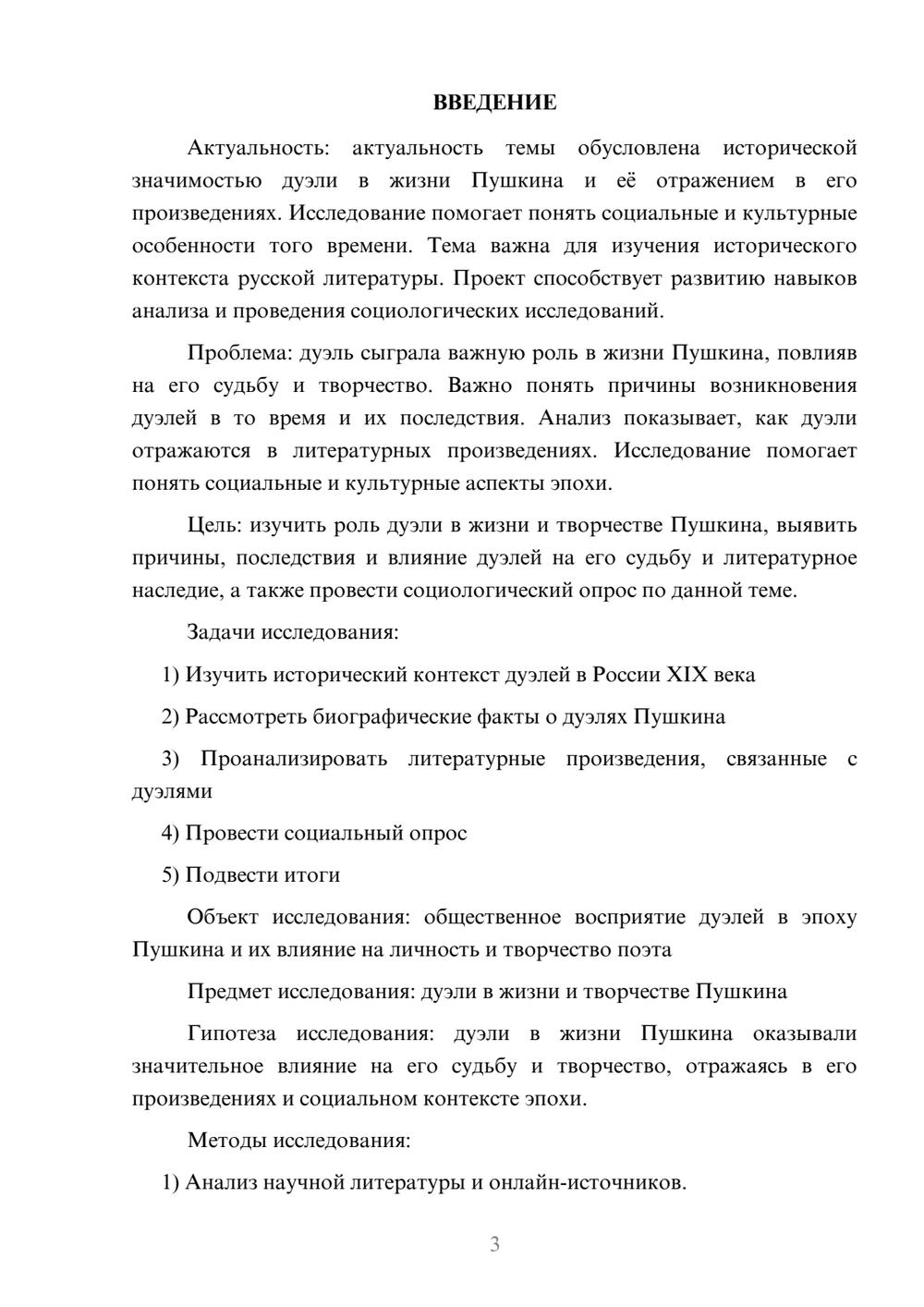 ВВЕДЕНИЕ

Актуальность: актуальность темы обусловлена исторической значимостью дуэли в жизни Пушкина и её отражением в его произведениях. Исследование помогает понять социальные и культурные особенности того времени. Тема важна для изучения исторического контекста русской литературы. Проект способствует развитию навыков анализа и проведения социологических исследований.

Проблема: дуэль сыграла важную роль в жизни Пушкина, повлияв на его судьбу и творчество. Важно понять причины возникновения дуэлей в то время и их последствия. Анализ показывает, как дуэли отражаются в литературных произведениях. Исследование помогает понять социальные и культурные аспекты эпохи.

Цель: изучить роль дуэли в жизни и творчестве Пушкина, выявить причины, последствия и влияние дуэлей на его судьбу и литературное наследие, а также провести социологический опрос по данной теме.

Задачи исследования:

1) Изучить исторический контекст дуэлей в России XIX века

2) Рассмотреть биографические факты о дуэлях Пушкина

3) Проанализировать литературные произведения, связанные с дуэлями

4) Провести социальный опрос

5) Подвести итоги

Объект исследования: общественное восприятие дуэлей в эпоху Пушкина и их влияние на личность и творчество поэта

Предмет исследования: дуэли в жизни и творчестве Пушкина

Гипотеза исследования: дуэли в жизни Пушкина оказывали значительное влияние на его судьбу и творчество, отражаясь в его произведениях и социальном контексте эпохи.

Методы исследования:

1) Анализ научной литературы и онлайн-источников.

3